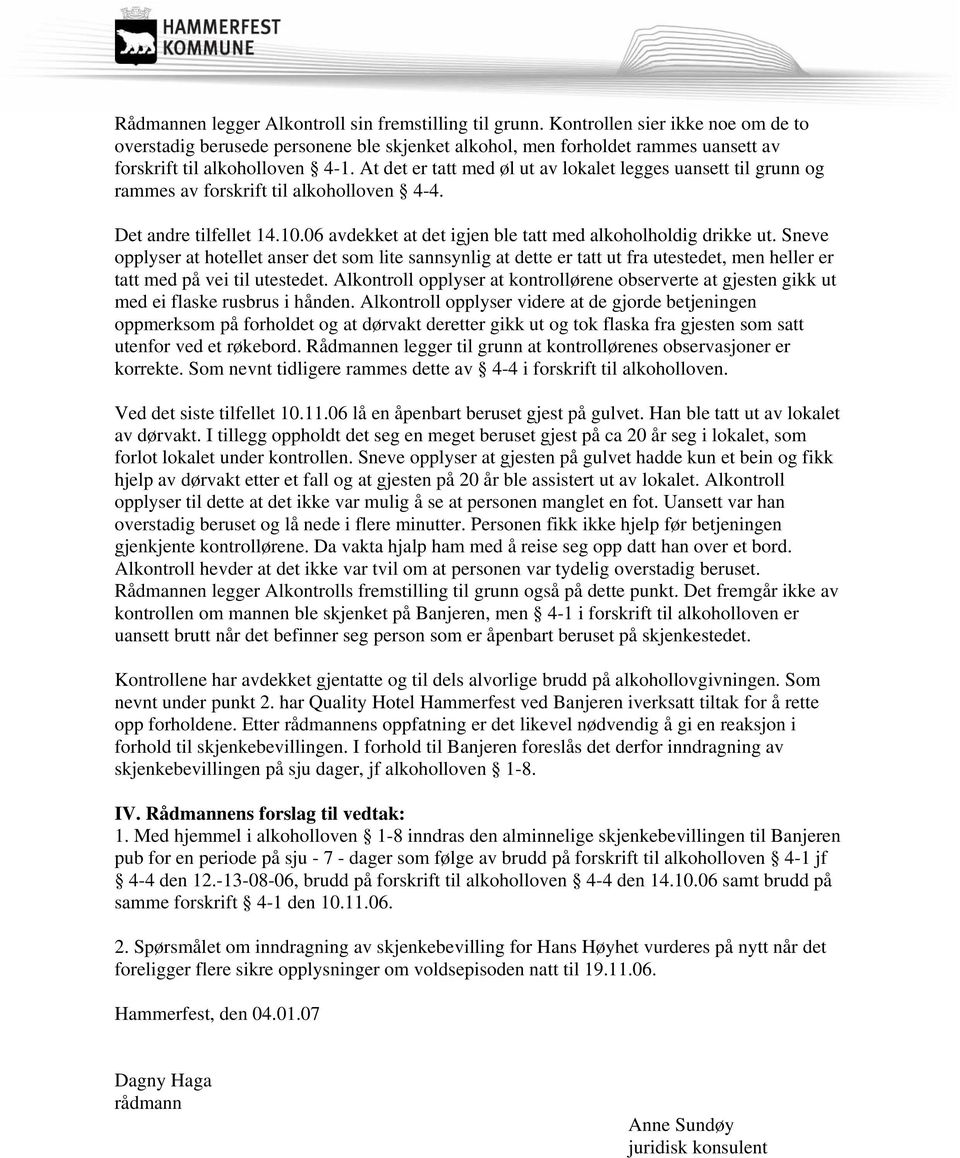 HAMMERFEST KOMMUNE

Rådmannen legger Alkontroll sin fremstilling til grunn. Kontrollen sier ikke noe om de to overstadig berusede personene ble skjenket alkohol, men forholdet rammes uansett av forskrift til alkoholloven § 4-1. At det er tatt med øl ut av lokalet legges uansett til grunn og rammes av forskrift til alkoholloven § 4-4.

Det andre tilfellet 14.10.06 avdekket at det igjen ble tatt med alkoholholdig drikke ut. Sneve opplyser at hotellet anser det som lite sannsynlig at dette er tatt ut fra utestedet, men heller er tatt med på vei til utestedet. Alkontroll opplyser at kontrollørene observerte at gjesten gikk ut med ei flaske rusbrus i hånden. Alkontroll opplyser videre at de gjorde betjeningen oppmerksom på forholdet og at dørvakt deretter gikk ut og tok flaska fra gjesten som satt utenfor ved et røkebord. Rådmannen legger til grunn at kontrollørenes observasjoner er korrekte. Som nevnt tidligere rammes dette av § 4-4 i forskrift til alkoholloven.

Ved det siste tilfellet 10.11.06 lå en åpenbart beruset gjest på gulvet. Han ble tatt ut av lokalet av dørvakt. I tillegg oppholdt det seg en meget beruset gjest på ca 20 år seg i lokalet, som forlot lokalet under kontrollen. Sneve opplyser at gjesten på gulvet hadde kun et bein og fikk hjelp av dørvakt etter et fall og at gjesten på 20 år ble assistert ut av lokalet. Alkontroll opplyser til dette at det ikke var mulig å se at personen manglet en fot. Uansett var han overstadig beruset og lå nede i flere minutter. Personen fikk ikke hjelp før betjeningen gjenkjente kontrollørene. Da vakta hjalp ham med å reise seg opp datt han over et bord. Alkontroll hevder at det ikke var tvil om at personen var tydelig overstadig beruset. Rådmannen legger Alkontrolls fremstilling til grunn også på dette punkt. Det fremgår ikke av kontrollen om mannen ble skjenket på Banjeren, men § 4-1 i forskrift til alkoholloven er uansett brutt når det befinner seg person som er åpenbart beruset på skjenkestedet.

Kontrollene har avdekket gjentatte og til dels alvorlige brudd på alkohollovgivningen. Som nevnt under punkt 2. har Quality Hotel Hammerfest ved Banjeren iverksatt tiltak for å rette opp forholdene. Etter rådmannens oppfatning er det likevel nødvendig å gi en reaksjon i forhold til skjenkebevillingen. I forhold til Banjeren foreslås det derfor inndragning av skjenkebevillingen på sju dager, jf alkoholloven § 1-8.

IV. Rådmannens forslag til vedtak:
1. Med hjemmel i alkoholloven § 1-8 inndras den alminnelige skjenkebevillingen til Banjeren pub for en periode på sju - 7 - dager som følge av brudd på forskrift til alkoholloven § 4-1 jf § 4-4 den 12.-13-08-06, brudd på forskrift til alkoholloven § 4-4 den 14.10.06 samt brudd på samme forskrift § 4-1 den 10.11.06.

2. Spørsmålet om inndragning av skjenkebevilling for Hans Høyhet vurderes på nytt når det foreligger flere sikre opplysninger om voldsepisoden natt til 19.11.06.

Hammerfest, den 04.01.07

Dagny Haga
rådmann

Anne Sundøy
juridisk konsulent